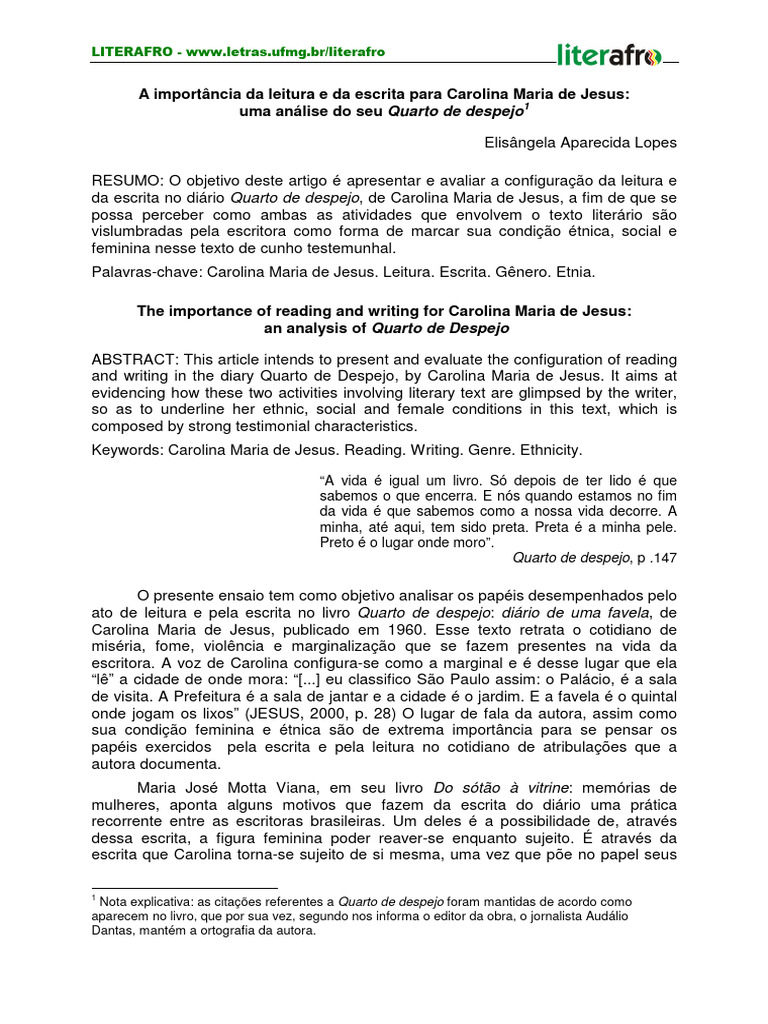 LITERAFRO - www.letras.ufmg.br/literafro

literafro

A importância da leitura e da escrita para Carolina Maria de Jesus: uma análise do seu Quarto de despejo$^1$

Elisângela Aparecida Lopes

RESUMO: O objetivo deste artigo é apresentar e avaliar a configuração da leitura e da escrita no diário Quarto de despejo, de Carolina Maria de Jesus, a fim de que se possa perceber como ambas as atividades que envolvem o texto literário são vislumbradas pela escritora como forma de marcar sua condição étnica, social e feminina nesse texto de cunho testemunhal.

Palavras-chave: Carolina Maria de Jesus. Leitura. Escrita. Gênero. Etnia.

The importance of reading and writing for Carolina Maria de Jesus: an analysis of Quarto de Despejo

ABSTRACT: This article intends to present and evaluate the configuration of reading and writing in the diary Quarto de Despejo, by Carolina Maria de Jesus. It aims at evidencing how these two activities involving literary text are glimpsed by the writer, so as to underline her ethnic, social and female conditions in this text, which is composed by strong testimonial characteristics.

Keywords: Carolina Maria de Jesus. Reading. Writing. Genre. Ethnicity.

“A vida é igual um livro. Só depois de ter lido é que sabemos o que encerra. E nós quando estamos no fim da vida é que sabemos como a nossa vida decorre. A minha, até aqui, tem sido preta. Preta é a minha pele. Preto é o lugar onde moro”.
Quarto de despejo, p .147

O presente ensaio tem como objetivo analisar os papéis desempenhados pelo ato de leitura e pela escrita no livro Quarto de despejo: diário de uma favela, de Carolina Maria de Jesus, publicado em 1960. Esse texto retrata o cotidiano de miséria, fome, violência e marginalização que se fazem presentes na vida da escritora. A voz de Carolina configura-se como a marginal e é desse lugar que ela “lê” a cidade de onde mora: “[...] eu classifico São Paulo assim: o Palácio, é a sala de visita. A Prefeitura é a sala de jantar e a cidade é o jardim. E a favela é o quintal onde jogam os lixos” (JESUS, 2000, p. 28) O lugar de fala da autora, assim como sua condição feminina e étnica são de extrema importância para se pensar os papéis exercidos pela escrita e pela leitura no cotidiano de atribulações que a autora documenta.

Maria José Motta Viana, em seu livro Do sótão à vitrine: memórias de mulheres, aponta alguns motivos que fazem da escrita do diário uma prática recorrente entre as escritoras brasileiras. Um deles é a possibilidade de, através dessa escrita, a figura feminina poder reaver-se enquanto sujeito. É através da escrita que Carolina torna-se sujeito de si mesma, uma vez que põe no papel seus

$^1$ Nota explicativa: as citações referentes a Quarto de despejo foram mantidas de acordo como aparecem no livro, que por sua vez, segundo nos informa o editor da obra, o jornalista Audálio Dantas, mantém a ortografia da autora.